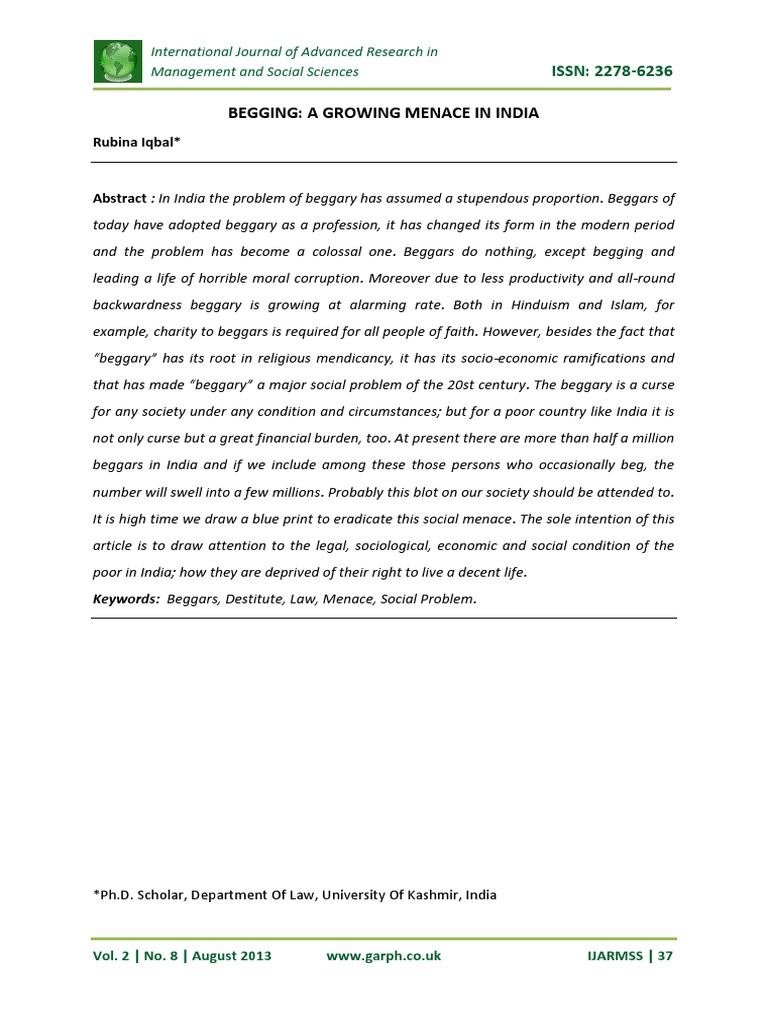 International Journal of Advanced Research in Management and Social Sciences

ISSN: 2278-6236

BEGGING: A GROWING MENACE IN INDIA

Rubina Iqbal*

Abstract : In India the problem of beggary has assumed a stupendous proportion. Beggars of today have adopted beggary as a profession, it has changed its form in the modern period and the problem has become a colossal one. Beggars do nothing, except begging and leading a life of horrible moral corruption. Moreover due to less productivity and all-round backwardness beggary is growing at alarming rate. Both in Hinduism and Islam, for example, charity to beggars is required for all people of faith. However, besides the fact that "beggary" has its root in religious mendicancy, it has its socio-economic ramifications and that has made "beggary" a major social problem of the 20st century. The beggary is a curse for any society under any condition and circumstances; but for a poor country like India it is not only curse but a great financial burden, too. At present there are more than half a million beggars in India and if we include among these those persons who occasionally beg, the number will swell into a few millions. Probably this blot on our society should be attended to. It is high time we draw a blue print to eradicate this social menace. The sole intention of this article is to draw attention to the legal, sociological, economic and social condition of the poor in India; how they are deprived of their right to live a decent life.

Keywords: Beggars, Destitute, Law, Menace, Social Problem.

*Ph.D. Scholar, Department Of Law, University Of Kashmir, India

Vol. 2 | No. 8 | August 2013 www.garph.co.uk IJARMSS | 37